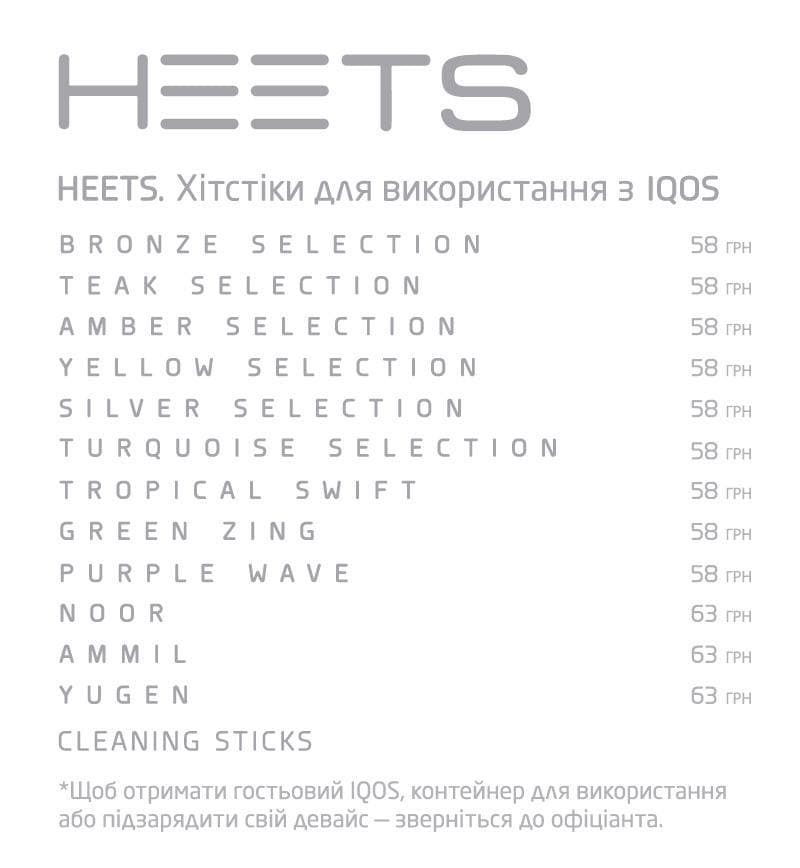 HEETS

HEETS. Хітстіки для використання з IQOS

| | |
|---|---|
| BRONZE SELECTION | 58 ГРН |
| TEAK SELECTION | 58 ГРН |
| AMBER SELECTION | 58 ГРН |
| YELLOW SELECTION | 58 ГРН |
| SILVER SELECTION | 58 ГРН |
| TURQUOISE SELECTION | 58 ГРН |
| TROPICAL SWIFT | 58 ГРН |
| GREEN ZING | 58 ГРН |
| PURPLE WAVE | 58 ГРН |
| NOOR | 63 ГРН |
| AMMIL | 63 ГРН |
| YUGEN | 63 ГРН |

CLEANING STICKS

*Щоб отримати гостьовий IQOS, контейнер для використання або підзарядити свій девайс — зверніться до офіціанта.